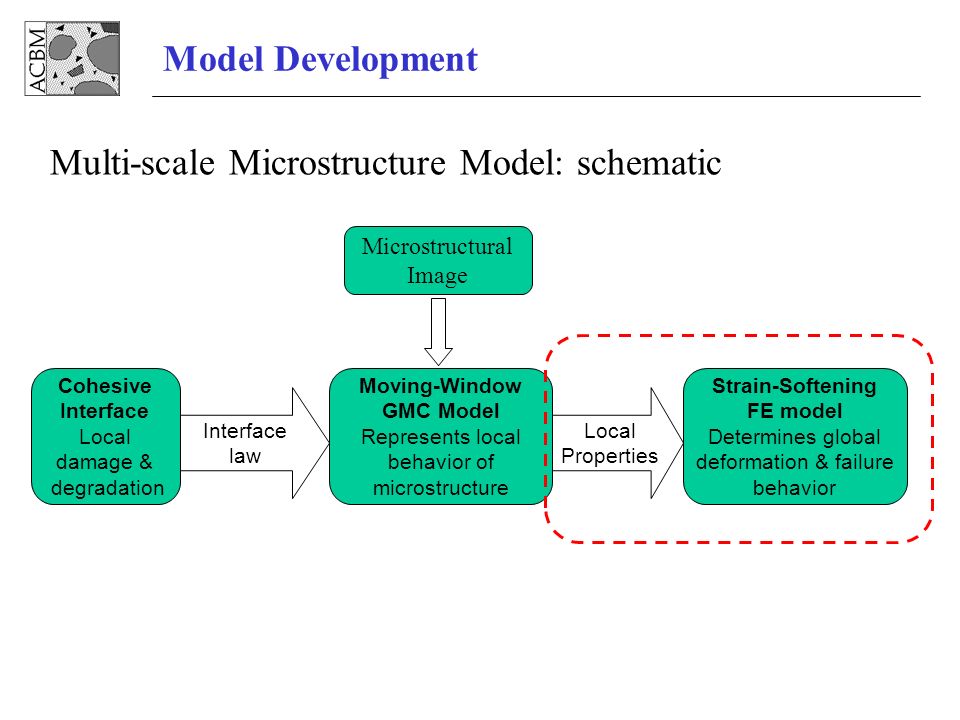 ACBM

Model Development

Multi-scale Microstructure Model: schematic

Microstructural Image

Cohesive Interface
Local damage & degradation

Interface law

Moving-Window GMC Model
Represents local behavior of microstructure

Local Properties

Strain-Softening FE model
Determines global deformation & failure behavior